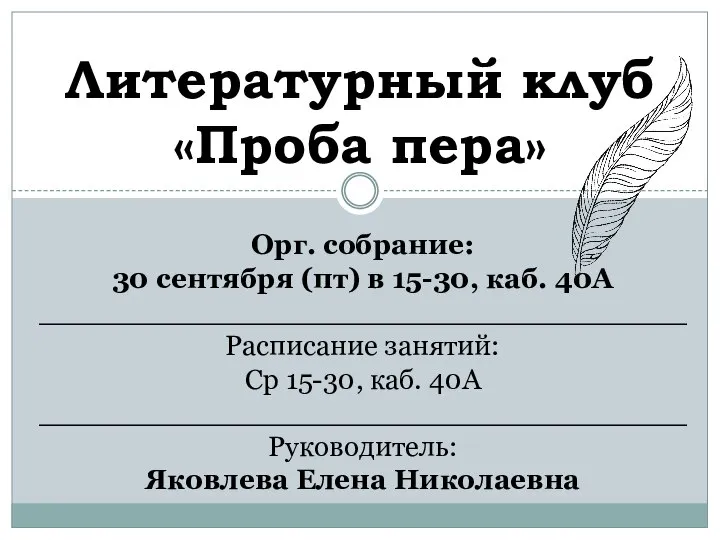 Литературный клуб
«Проба пера»

Орг. собрание:
30 сентября (пт) в 15-30, каб. 40А

Расписание занятий:
Ср 15-30, каб. 40А

Руководитель:
Яковлева Елена Николаевна